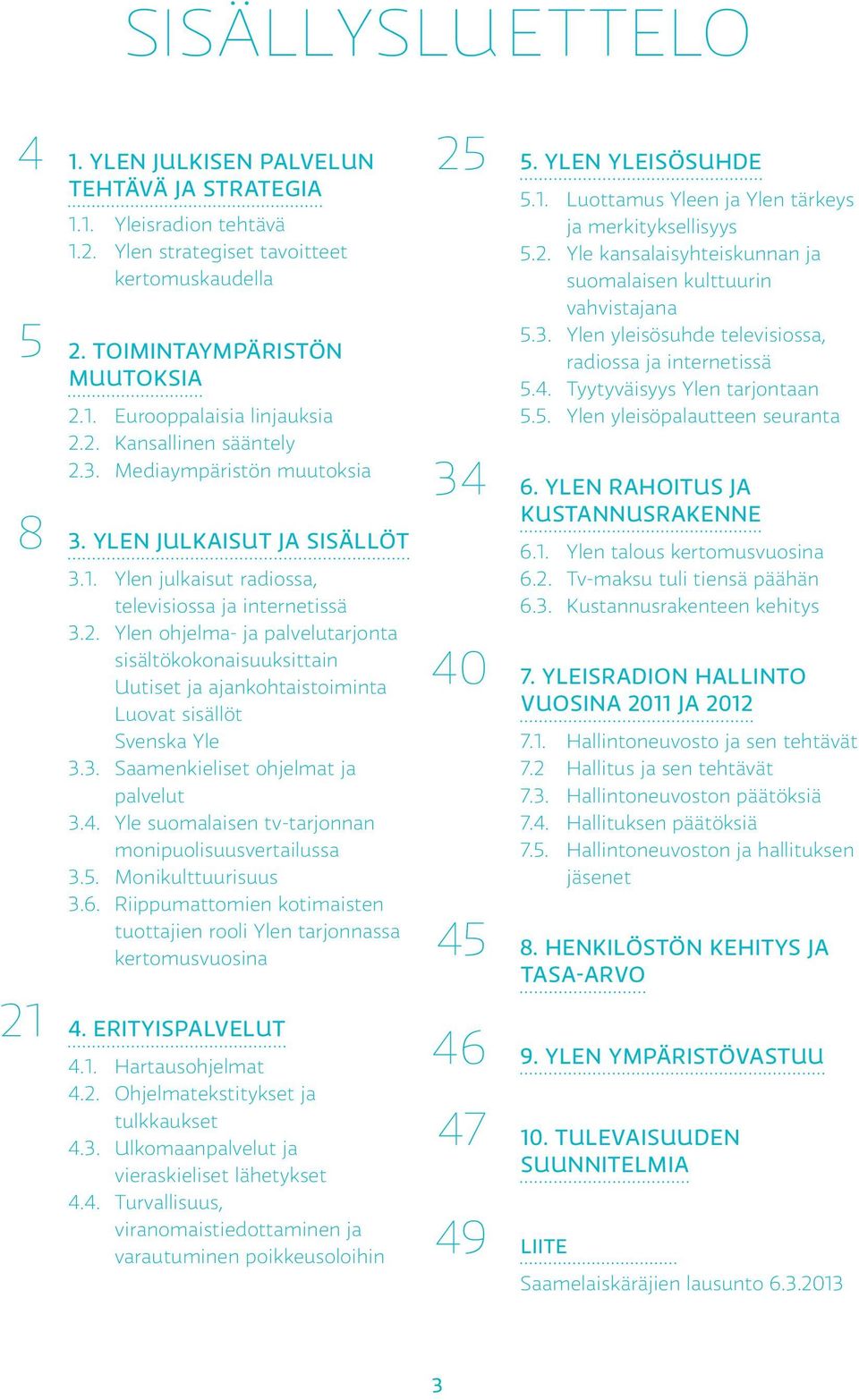 SISÄLLYSLUETTELO

4
1. YLEN JULKISEN PALVELUN TEHTÄVÄ JA STRATEGIA
1.1. Yleisradion tehtävä
1.2. Ylen strategiset tavoitteet kertomuskaudella

5
2. TOIMINTAYMPÄRISTÖN MUUTOKSIA
2.1. Eurooppalaisia linjauksia
2.2. Kansallinen sääntely
2.3. Mediaympäristön muutoksia

8
3. YLEN JULKAISUT JA SISÄLLÖT
3.1. Ylen julkaisut radiossa, televisiossa ja internetissä
3.2. Ylen ohjelma- ja palvelutarjonta sisältökokonaisuuksittain
Uutiset ja ajankohtaistoiminta
Luovat sisällöt
Svenska Yle
3.3. Saamenkieliset ohjelmat ja palvelut
3.4. Yle suomalaisen tv-tarjonnan monipuolisuusvertailussa
3.5. Monikulttuurisuus
3.6. Riippumattomien kotimaisten tuottajien rooli Ylen tarjonnassa kertomusvuosina

21
4. ERITYISPALVELUT
4.1. Hartausohjelmat
4.2. Ohjelmatekstitykset ja tulkkaukset
4.3. Ulkomaanpalvelut ja vieraskieliset lähetykset
4.4. Turvallisuus, viranomaistiedottaminen ja varautuminen poikkeusoloihin

25
5. YLEN YLEISÖSUHDE
5.1. Luottamus Yleen ja Ylen tärkeys ja merkityksellisyys
5.2. Yle kansalaisyhteiskunnan ja suomalaisen kulttuurin vahvistajana
5.3. Ylen yleisösuhde televisiossa, radiossa ja internetissä
5.4. Tyytyväisyys Ylen tarjontaan
5.5. Ylen yleisöpalautteen seuranta

34
6. YLEN RAHOITUS JA KUSTANNUSRAKENNE
6.1. Ylen talous kertomusvuosina
6.2. Tv-maksu tuli tiensä päähän
6.3. Kustannusrakenteen kehitys

40
7. YLEISRADION HALLINTO VUOSINA 2011 JA 2012
7.1. Hallintoneuvosto ja sen tehtävät
7.2 Hallitus ja sen tehtävät
7.3. Hallintoneuvoston päätöksiä
7.4. Hallituksen päätöksiä
7.5. Hallintoneuvoston ja hallituksen jäsenet

45
8. HENKILÖSTÖN KEHITYS JA TASA-ARVO

46
9. YLEN YMPÄRISTÖVASTUU

47
10. TULEVAISUUDEN SUUNNITELMIA

49
LIITE
Saamelaiskäräjien lausunto 6.3.2013

3